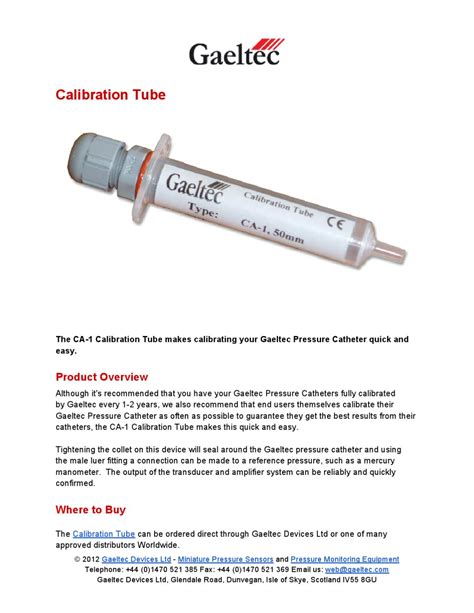 Gaeltec

Calibration Tube

Gaeltec
Calibration Tube
Type: CA-1, 50mm
CE

The CA-1 Calibration Tube makes calibrating your Gaeltec Pressure Catheter quick and easy.

Product Overview

Although it's recommended that you have your Gaeltec Pressure Catheters fully calibrated by Gaeltec every 1-2 years, we also recommend that end users themselves calibrate their Gaeltec Pressure Catheter as often as possible to guarantee they get the best results from their catheters, the CA-1 Calibration Tube makes this quick and easy.

Tightening the collet on this device will seal around the Gaeltec pressure catheter and using the male luer fitting a connection can be made to a reference pressure, such as a mercury manometer. The output of the transducer and amplifier system can be reliably and quickly confirmed.

Where to Buy

The Calibration Tube can be ordered direct through Gaeltec Devices Ltd or one of many approved distributors Worldwide.

© 2012 Gaeltec Devices Ltd - Miniature Pressure Sensors and Pressure Monitoring Equipment
Telephone: +44 (0)1470 521 385 Fax: +44 (0)1470 521 369 Email us: web@gaeltec.com
Gaeltec Devices Ltd, Glendale Road, Dunvegan, Isle of Skye, Scotland IV55 8GU